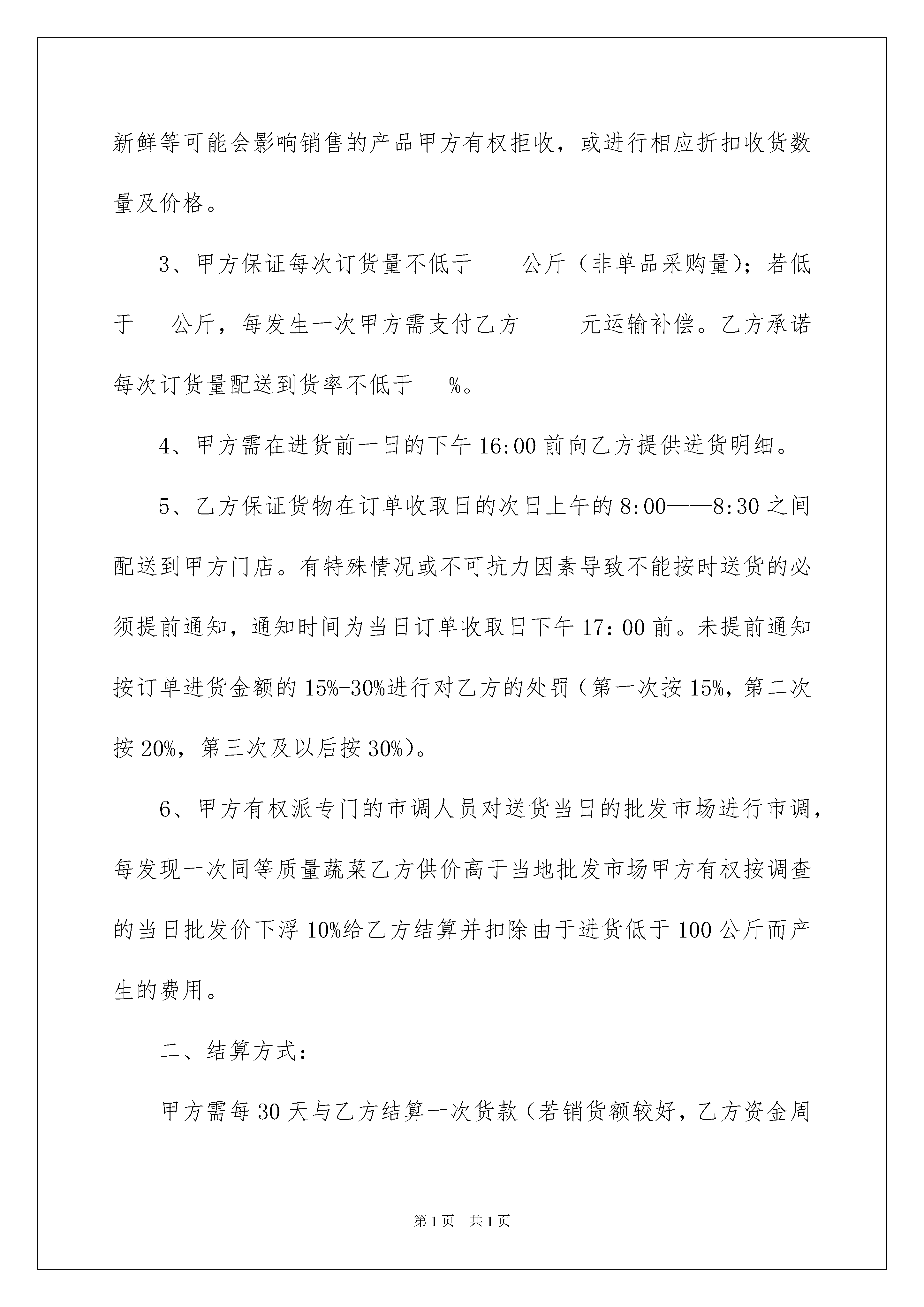 新鲜等可能会影响销售的产品甲方有权拒收，或进行相应折扣收货数量及价格。

3、甲方保证每次订货量不低于　　公斤（非单品采购量）；若低于　公斤，每发生一次甲方需支付乙方　　元运输补偿。乙方承诺每次订货量配送到货率不低于　%。

4、甲方需在进货前一日的下午 16:00 前向乙方提供进货明细。

5、乙方保证货物在订单收取日的次日上午的 8:00——8:30 之间配送到甲方门店。有特殊情况或不可抗力因素导致不能按时送货的必须提前通知，通知时间为当日订单收取日下午 17:00 前。未提前通知按订单进货金额的 15%-30%进行对乙方的处罚（第一次按 15%，第二次按 20%，第三次及以后按 30%）。

6、甲方有权派专门的市调人员对送货当日的批发市场进行市调，每发现一次同等质量蔬菜乙方供价高于当地批发市场甲方有权按调查的当日批发价下浮 10%给乙方结算并扣除由于进货低于 100 公斤而产生的费用。

二、结算方式：

甲方需每 30 天与乙方结算一次货款（若销货额较好，乙方资金周

第 1 页　共 1 页